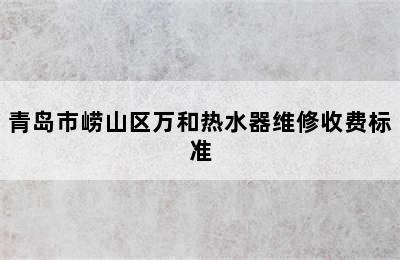 青岛市崂山区万和热水器维修收费标准